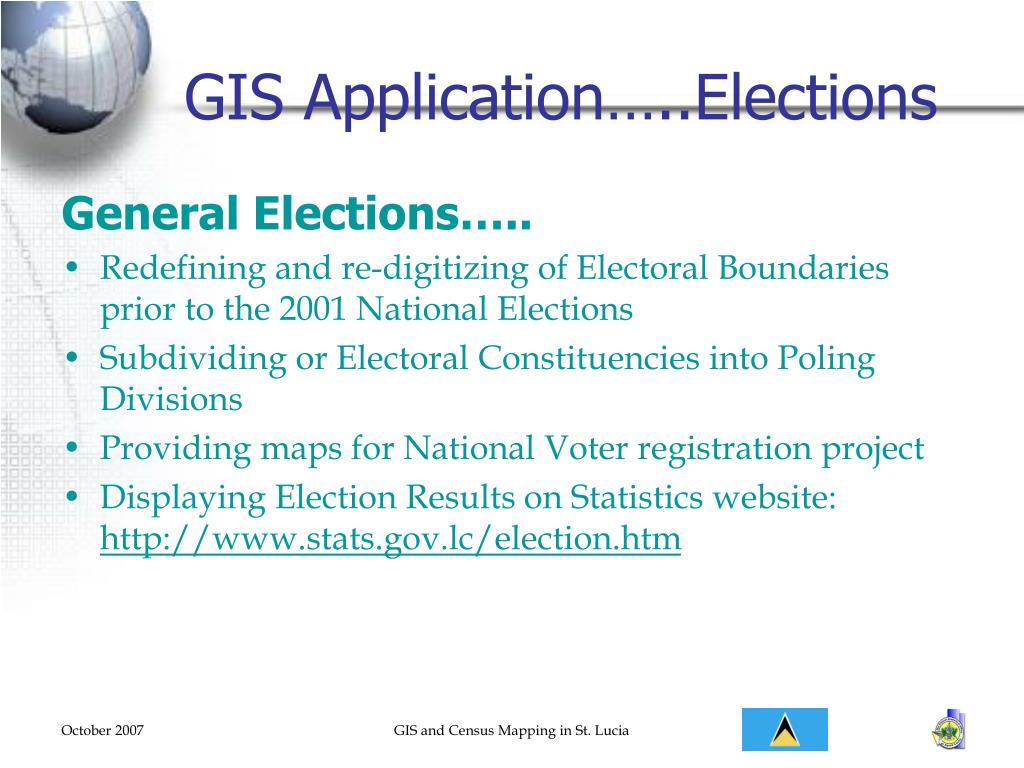 GIS Application…..Elections

General Elections…..

• Redefining and re-digitizing of Electoral Boundaries prior to the 2001 National Elections
• Subdividing or Electoral Constituencies into Poling Divisions
• Providing maps for National Voter registration project
• Displaying Election Results on Statistics website: http://www.stats.gov.lc/election.htm

October 2007

GIS and Census Mapping in St. Lucia